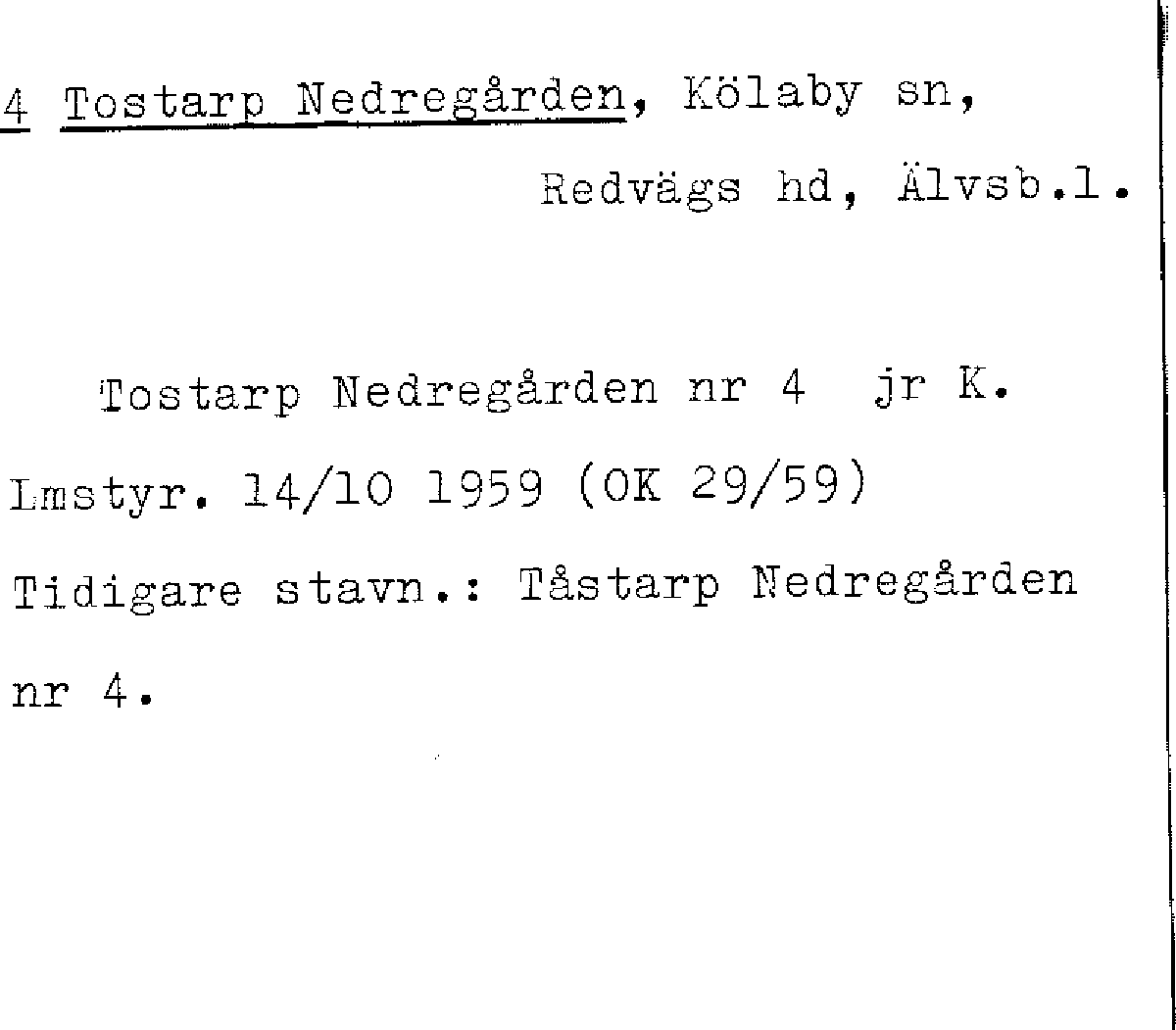 4 Tostarp Nedregården, Kölaby sn,

Redvägs hd, Älvsb.l.

Tostarp Nedregården nr 4 jr K. Lmstyr. 14/10 1959 (OK 29/59) Tidigare stavn.: Tåstarp Nedregården nr 4.